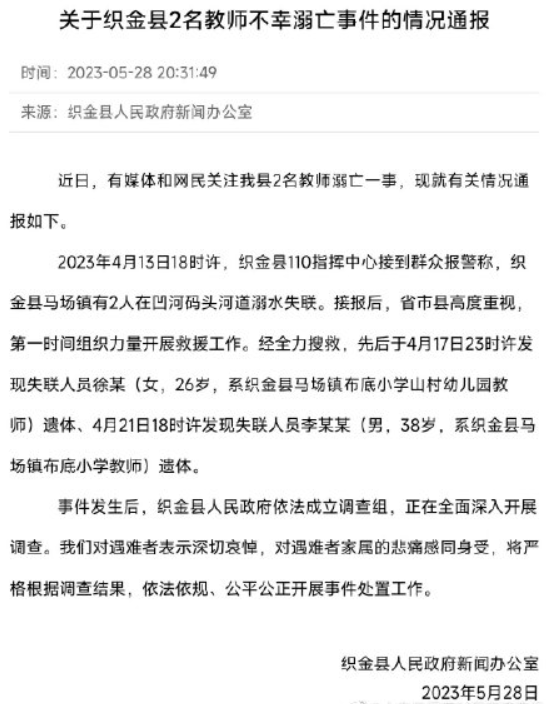 关于织金县2名教师不幸溺亡事件的情况通报

时间：2023-05-28 20:31:49

来源：织金县人民政府新闻办公室

近日，有媒体和网民关注我县2名教师溺亡一事，现就有关情况通报如下。

2023年4月13日18时许，织金县110指挥中心接到群众报警称，织金县马场镇有2人在凹河码头河道溺水失联。接报后，省市县高度重视，第一时间组织力量开展救援工作。经全力搜救，先后于4月17日23时许发现失联人员徐某（女，26岁，系织金县马场镇布底小学山村幼儿园教师）遗体、4月21日18时许发现失联人员李某某（男，38岁，系织金县马场镇布底小学教师）遗体。

事件发生后，织金县人民政府依法成立调查组，正在全面深入开展调查。我们对遇难者表示深切哀悼，对遇难者家属的悲痛感同身受，将严格根据调查结果，依法依规、公平公正开展事件处置工作。

织金县人民政府新闻办公室
2023年5月28日